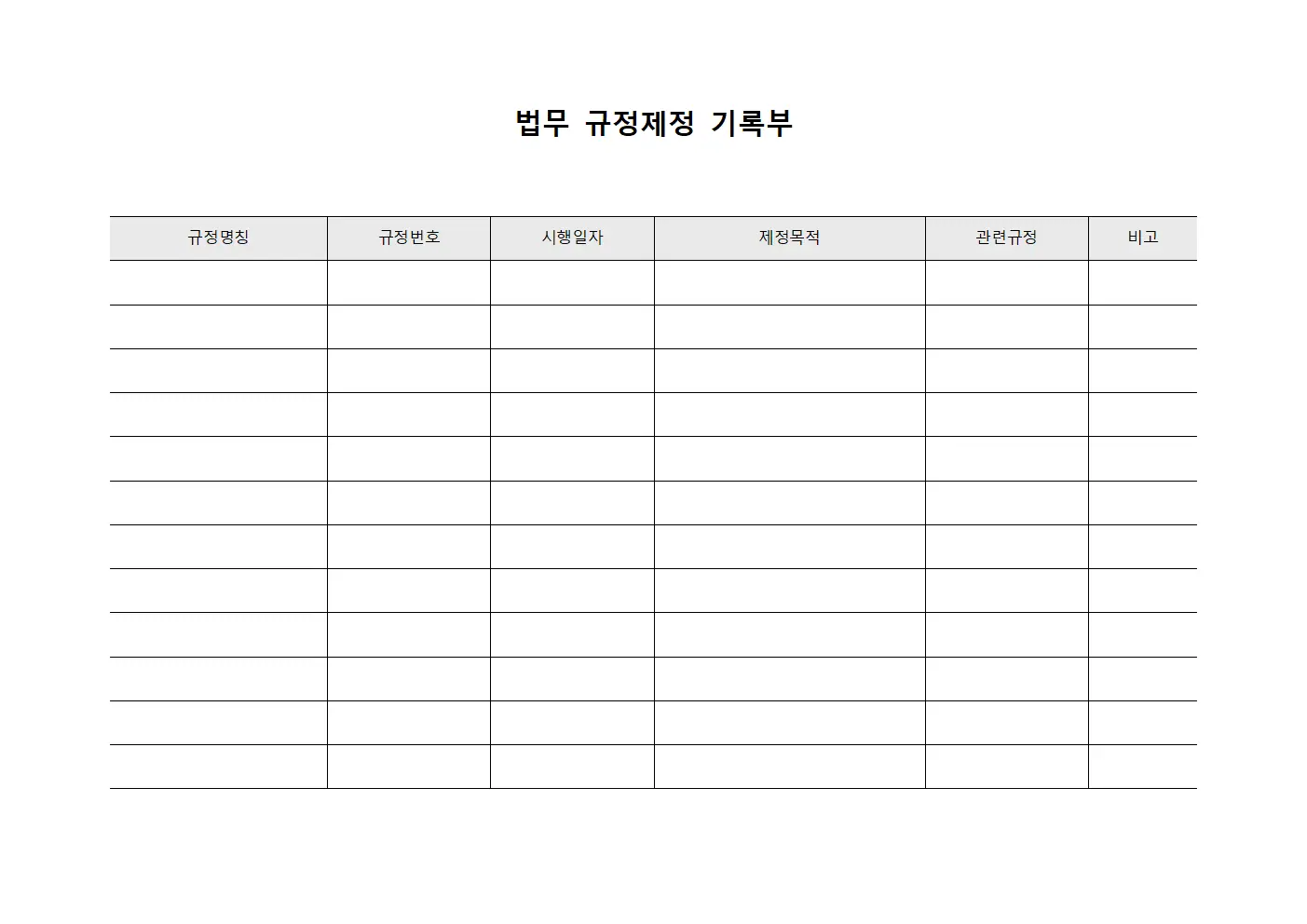 법무 규정제정 기록부

| 규정명칭 | 규정번호 | 시행일자 | 제정목적 | 관련규정 | 비고 |
|---|---|---|---|---|---|
| | | | | | |
| | | | | | |
| | | | | | |
| | | | | | |
| | | | | | |
| | | | | | |
| | | | | | |
| | | | | | |
| | | | | | |
| | | | | | |
| | | | | | |
| | | | | | |